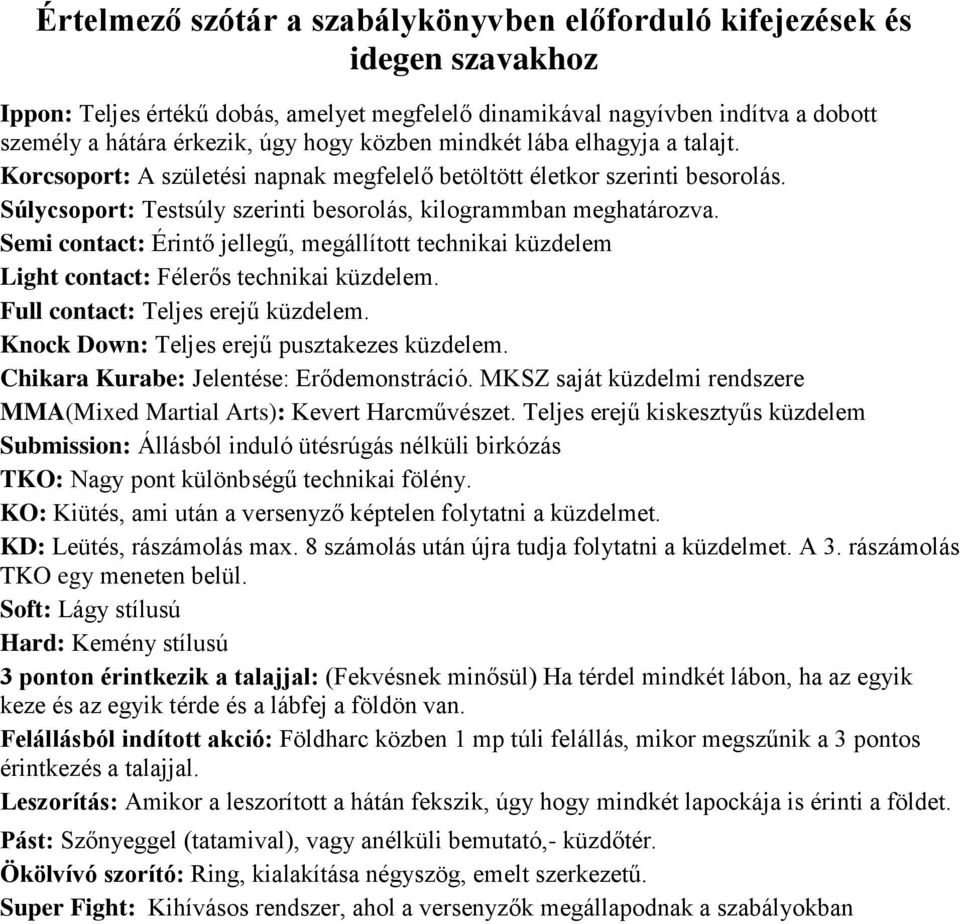 Értelmező szótár a szabálykönyvben előforduló kifejezések és idegen szavakhoz

Ippon: Teljes értékű dobás, amelyet megfelelő dinamikával nagyívben indítva a dobott személy a hátára érkezik, úgy hogy közben mindkét lába elhagyja a talajt.

Korcsoport: A születési napnak megfelelő betöltött életkor szerinti besorolás.

Súlycsoport: Testsúly szerinti besorolás, kilogrammban meghatározva.

Semi contact: Érintő jellegű, megállított technikai küzdelem

Light contact: Félerős technikai küzdelem.

Full contact: Teljes erejű küzdelem.

Knock Down: Teljes erejű pusztakezes küzdelem.

Chikara Kurabe: Jelentése: Erődemonstráció. MKSZ saját küzdelmi rendszere

MMA(Mixed Martial Arts): Kevert Harcművészet. Teljes erejű kiskesztyűs küzdelem

Submission: Állásból induló ütésrúgás nélküli birkózás

TKO: Nagy pont különbségű technikai fölény.

KO: Kiütés, ami után a versenyző képtelen folytatni a küzdelmet.

KD: Leütés, rászámolás max. 8 számolás után újra tudja folytatni a küzdelmet. A 3. rászámolás TKO egy meneten belül.

Soft: Lágy stílusú

Hard: Kemény stílusú

3 ponton érintkezik a talajjal: (Fekvésnek minősül) Ha térdel mindkét lábon, ha az egyik keze és az egyik térde és a lábfej a földön van.

Felállásból indított akció: Földharc közben 1 mp túli felállás, mikor megszűnik a 3 pontos érintkezés a talajjal.

Leszorítás: Amikor a leszorított a hátán fekszik, úgy hogy mindkét lapockája is érinti a földet.

Pást: Szőnyeggel (tatamival), vagy anélküli bemutató,- küzdőtér.

Ökölvívó szorító: Ring, kialakítása négyszög, emelt szerkezetű.

Super Fight: Kihívásos rendszer, ahol a versenyzők megállapodnak a szabályokban